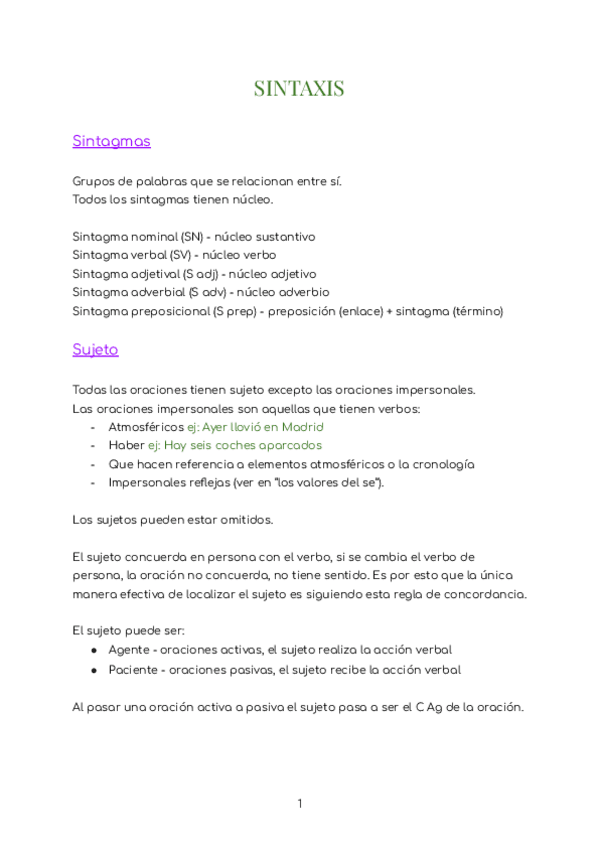 SINTAXIS

Sintagmas

Grupos de palabras que se relacionan entre sí.
Todos los sintagmas tienen núcleo.

Sintagma nominal (SN) - núcleo sustantivo
Sintagma verbal (SV) - núcleo verbo
Sintagma adjetival (S adj) - núcleo adjetivo
Sintagma adverbial (S adv) - núcleo adverbio
Sintagma preposicional (S prep) - preposición (enlace) + sintagma (término)

Sujeto

Todas las oraciones tienen sujeto excepto las oraciones impersonales.
Las oraciones impersonales son aquellas que tienen verbos:
- Atmosféricos ej: Ayer llovió en Madrid
- Haber ej: Hay seis coches aparcados
- Que hacen referencia a elementos atmosféricos o la cronología
- Impersonales reflejas (ver en "los valores del se").

Los sujetos pueden estar omitidos.

El sujeto concuerda en persona con el verbo, si se cambia el verbo de persona, la oración no concuerda, no tiene sentido. Es por esto que la única manera efectiva de localizar el sujeto es siguiendo esta regla de concordancia.

El sujeto puede ser:
● Agente - oraciones activas, el sujeto realiza la acción verbal
● Paciente - oraciones pasivas, el sujeto recibe la acción verbal

Al pasar una oración activa a pasiva el sujeto pasa a ser el C Ag de la oración.

1